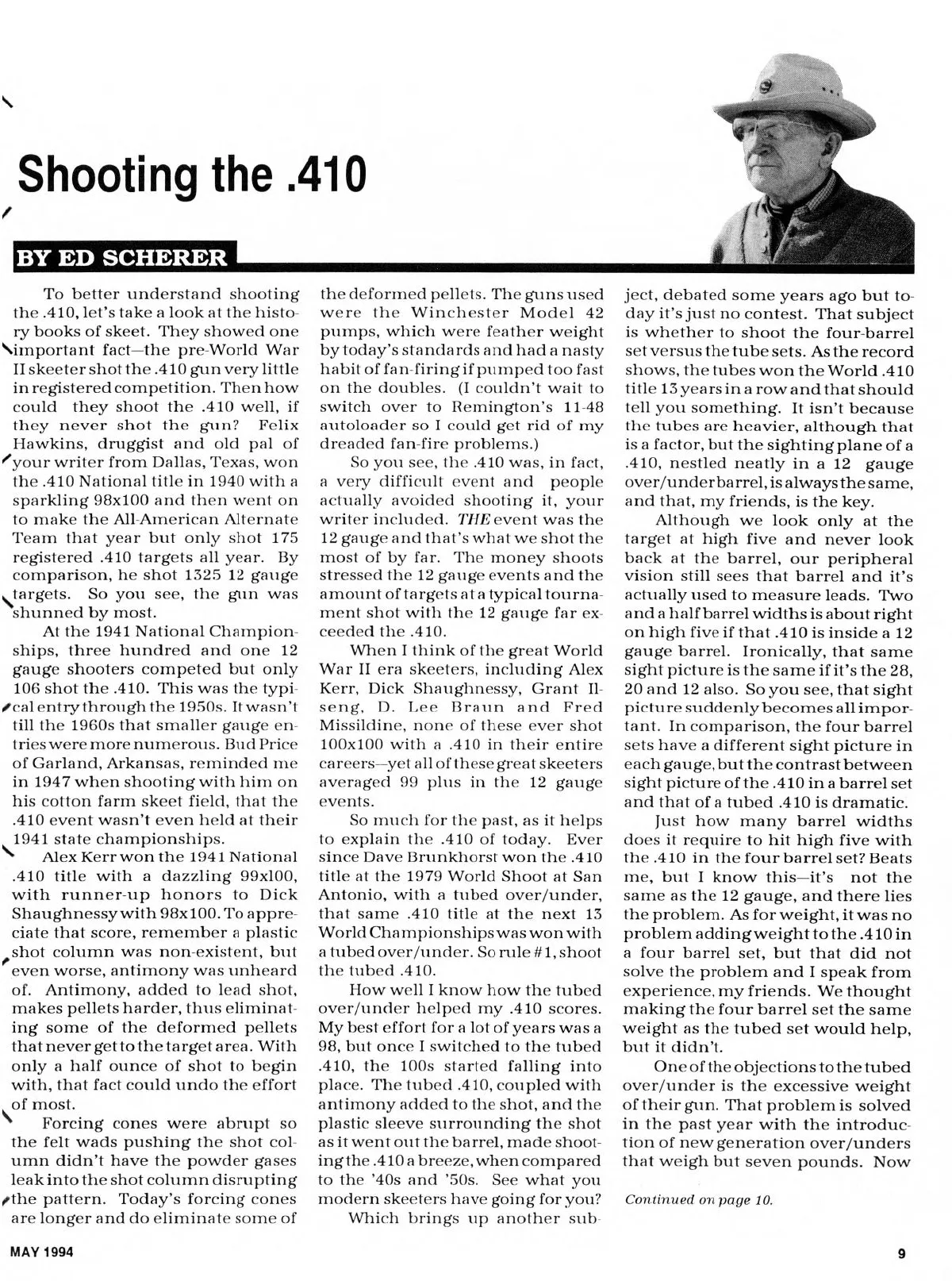 Shooting the .410

BY ED SCHERER

To better understand shooting the .410, let's take a look at the history books of skeet. They showed one important fact—the pre-World War II skeeter shot the .410 gun very little in registered competition. Then how could they shoot the .410 well, if they never shot the gun? Felix Hawkins, druggist and old pal of your writer from Dallas, Texas, won the .410 National title in 1940 with a sparkling 98x100 and then went on to make the All-American Alternate Team that year but only shot 175 registered .410 targets all year. By comparison, he shot 1325 12 gauge targets. So you see, the gun was shunned by most.

At the 1941 National Championships, three hundred and one 12 gauge shooters competed but only 106 shot the .410. This was the typical entry through the 1950s. It wasn't till the 1960s that smaller gauge entries were more numerous. Bud Price of Garland, Arkansas, reminded me in 1947 when shooting with him on his cotton farm skeet field, that the .410 event wasn't even held at their 1941 state championships.

Alex Kerr won the 1941 National .410 title with a dazzling 99x100, with runner-up honors to Dick Shaughnessy with 98x100. To appreciate that score, remember a plastic shot column was non-existent, but even worse, antimony was unheard of. Antimony, added to lead shot, makes pellets harder, thus eliminating some of the deformed pellets that never get to the target area. With only a half ounce of shot to begin with, that fact could undo the effort of most.

Forcing cones were abrupt so the felt wads pushing the shot column didn't have the powder gases leak into the shot column disrupting the pattern. Today's forcing cones are longer and do eliminate some of the deformed pellets. The guns used were the Winchester Model 42 pumps, which were feather weight by today's standards and had a nasty habit of fan-firing if pumped too fast on the doubles. (I couldn't wait to switch over to Remington's 11-48 autoloader so I could get rid of my dreaded fan-fire problems.)

So you see, the .410 was, in fact, a very difficult event and people actually avoided shooting it, your writer included. THE event was the 12 gauge and that's what we shot the most of by far. The money shoots stressed the 12 gauge events and the amount of targets at a typical tournament shot with the 12 gauge far exceeded the .410.

When I think of the great World War II era skeeters, including Alex Kerr, Dick Shaughnessy, Grant Ilseng, D. Lee Braun and Fred Missildine, none of these ever shot 100x100 with a .410 in their entire careers—yet all of these great skeeters averaged 99 plus in the 12 gauge events.

So much for the past, as it helps to explain the .410 of today. Ever since Dave Brunkhorst won the .410 title at the 1979 World Shoot at San Antonio, with a tubed over/under, that same .410 title at the next 13 World Championships was won with a tubed over/under. So rule #1, shoot the tubed .410.

How well I know how the tubed over/under helped my .410 scores. My best effort for a lot of years was a 98, but once I switched to the tubed .410, the 100s started falling into place. The tubed .410, coupled with antimony added to the shot, and the plastic sleeve surrounding the shot as it went out the barrel, made shooting the .410 a breeze, when compared to the '40s and '50s. See what you modern skeeters have going for you?

Which brings up another subject, debated some years ago but today it's just no contest. That subject is whether to shoot the four-barrel set versus the tube sets. As the record shows, the tubes won the World .410 title 13 years in a row and that should tell you something. It isn't because the tubes are heavier, although that is a factor, but the sighting plane of a .410, nestled neatly in a 12 gauge over/under barrel, is always the same, and that, my friends, is the key.

Although we look only at the target at high five and never look back at the barrel, our peripheral vision still sees that barrel and it's actually used to measure leads. Two and a half barrel widths is about right on high five if that .410 is inside a 12 gauge barrel. Ironically, that same sight picture is the same if it's the 28, 20 and 12 also. So you see, that sight picture suddenly becomes all important. In comparison, the four barrel sets have a different sight picture in each gauge, but the contrast between sight picture of the .410 in a barrel set and that of a tubed .410 is dramatic.

Just how many barrel widths does it require to hit high five with the .410 in the four barrel set? Beats me, but I know this—it's not the same as the 12 gauge, and there lies the problem. As for weight, it was no problem adding weight to the .410 in a four barrel set, but that did not solve the problem and I speak from experience, my friends. We thought making the four barrel set the same weight as the tubed set would help, but it didn't.

One of the objections to the tubed over/under is the excessive weight of their gun. That problem is solved in the past year with the introduction of new generation over/unders that weigh but seven pounds. Now

Continued on page 10.

MAY 1994

9